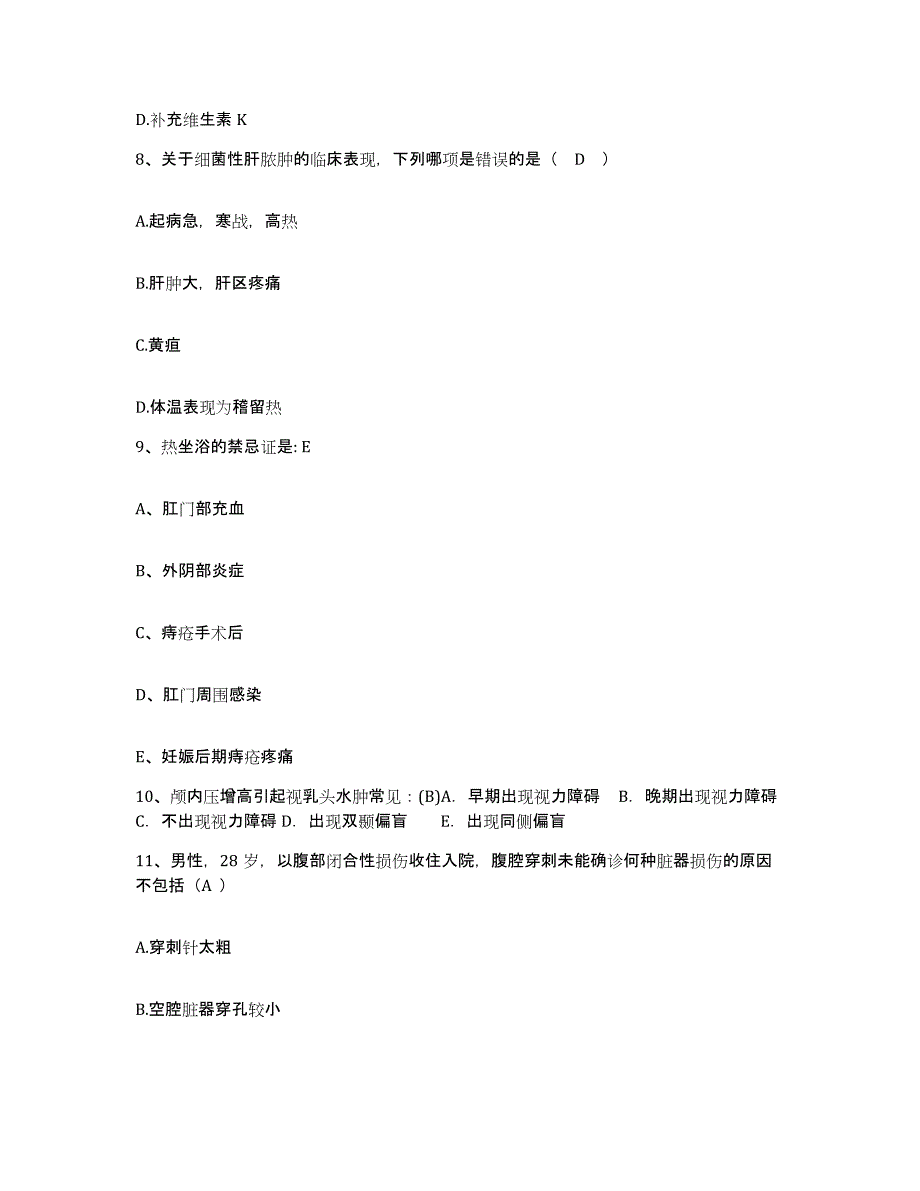 D.补充维生素 K

8、关于细菌性肝脓肿的临床表现，下列哪项是错误的是（ D ）

A.起病急，寒战，高热

B.肝肿大，肝区疼痛

C.黄疸

D.体温表现为稽留热

9、热坐浴的禁忌证是: E

A、肛门部充血

B、外阴部炎症

C、痔疮手术后

D、肛门周围感染

E、妊娠后期痔疮疼痛

10、颅内压增高引起视乳头水肿常见：(B)A. 早期出现视力障碍 B. 晚期出现视力障碍 C. 不出现视力障碍 D. 出现双颞偏盲 E. 出现同侧偏盲

11、男性，28 岁，以腹部闭合性损伤收住入院，腹腔穿刺未能确诊何种脏器损伤的原因不包括（A ）

A.穿刺针太粗

B.空腔脏器穿孔较小